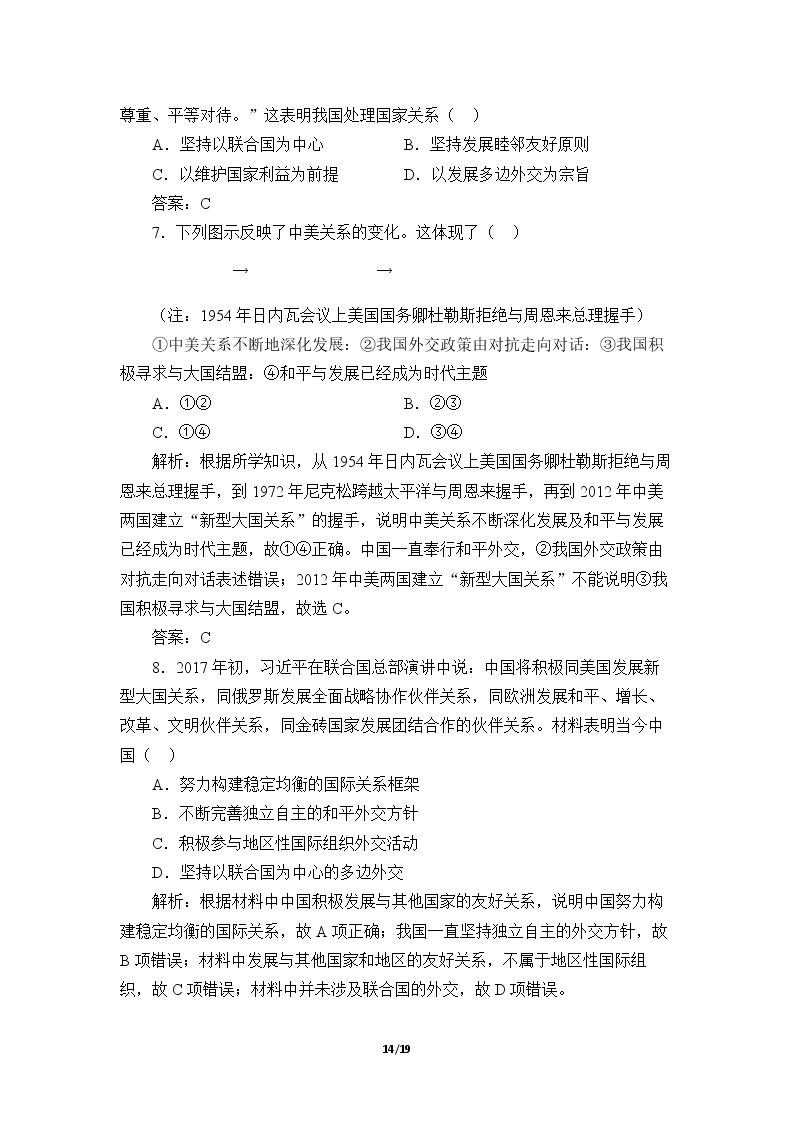 尊重、平等对待。”这表明我国处理国家关系（  ）

A．坚持以联合国为中心  B．坚持发展睦邻友好原则

C．以维护国家利益为前提  D．以发展多边外交为宗旨

答案：C

7．下列图示反映了中美关系的变化。这体现了（  ）

→  →

（注：1954年日内瓦会议上美国国务卿杜勒斯拒绝与周恩来总理握手）

①中美关系不断地深化发展；②我国外交政策由对抗走向对话；③我国积极寻求与大国结盟；④和平与发展已经成为时代主题

A．①②  B．②③

C．①④  D．③④

解析：根据所学知识，从1954年日内瓦会议上美国国务卿杜勒斯拒绝与周恩来总理握手，到1972年尼克松跨越太平洋与周恩来握手，再到2012年中美两国建立“新型大国关系”的握手，说明中美关系不断深化发展及和平与发展已经成为时代主题，故①④正确。中国一直奉行和平外交，②我国外交政策由对抗走向对话表述错误；2012年中美两国建立“新型大国关系”不能说明③我国积极寻求与大国结盟，故选C。

答案：C

8．2017年初，习近平在联合国总部演讲中说：中国将积极同美国发展新型大国关系，同俄罗斯发展全面战略协作伙伴关系，同欧洲发展和平、增长、改革、文明伙伴关系，同金砖国家发展团结合作的伙伴关系。材料表明当今中国（  ）

A．努力构建稳定均衡的国际关系框架

B．不断完善独立自主的和平外交方针

C．积极参与地区性国际组织外交活动

D．坚持以联合国为中心的多边外交

解析：根据材料中中国积极发展与其他国家的友好关系，说明中国努力构建稳定均衡的国际关系，故A项正确；我国一直坚持独立自主的外交方针，故B项错误；材料中发展与其他国家和地区的友好关系，不属于地区性国际组织，故C项错误；材料中并未涉及联合国的外交，故D项错误。

14/19